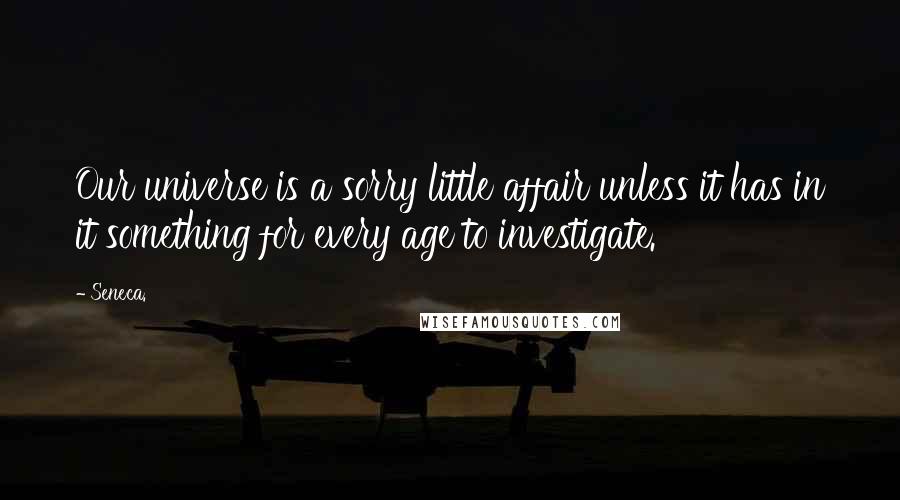 Our universe is a sorry little affair unless it has in it something for every age to investigate.

- Seneca.

WISEFAMOUSQUOTES.COM